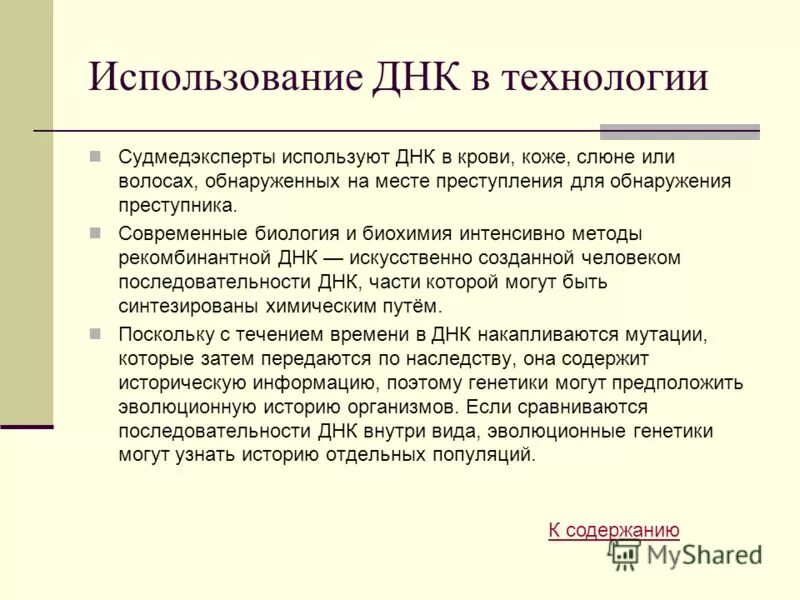 Использование ДНК в технологии

Судмедэксперты используют ДНК в крови, коже, слюне или волосах, обнаруженных на месте преступления для обнаружения преступника.

Современные биология и биохимия интенсивно методы рекомбинантной ДНК — искусственно созданной человеком последовательности ДНК, части которой могут быть синтезированы химическим путём.

Поскольку с течением времени в ДНК накапливаются мутации, которые затем передаются по наследству, она содержит историческую информацию, поэтому генетики могут предположить эволюционную историю организмов. Если сравниваются последовательности ДНК внутри вида, эволюционные генетики могут узнать историю отдельных популяций.

К содержанию

MyShared